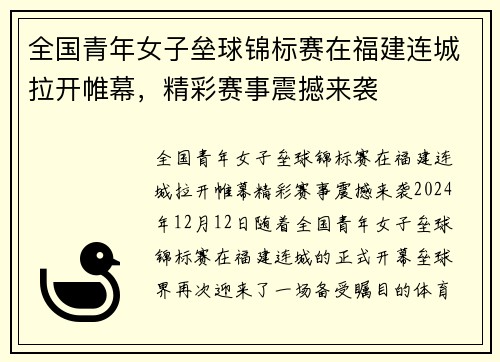 全国青年女子垒球锦标赛在福建连城拉开帷幕，精彩赛事震撼来袭

全国青年女子垒球锦标赛在福建连城拉开帷幕精彩赛事震撼来袭2024年12月12日随着全国青年女子垒球锦标赛在福建连城的正式开幕垒球界再次迎来了一场备受瞩目的体育